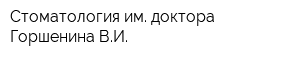 Стоматология им. доктора Горшенина В.И.